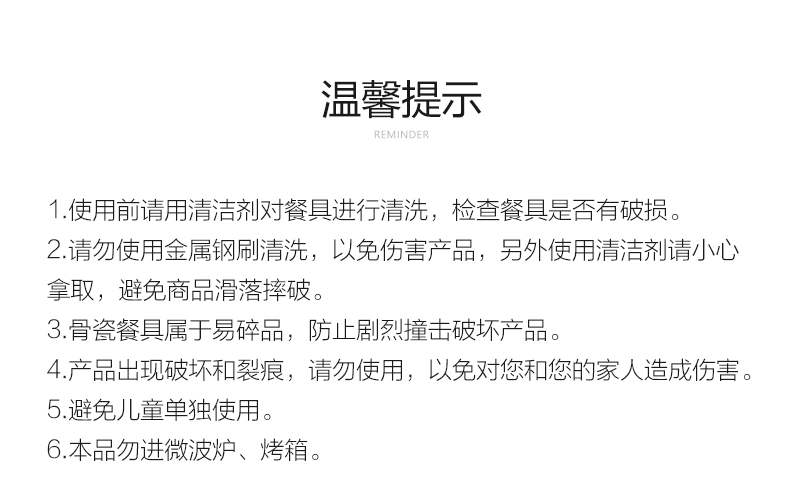 温馨提示

REMINDER

1.使用前请用清洁剂对餐具进行清洗，检查餐具是否有破损。
2.请勿使用金属钢刷清洗，以免伤害产品，另外使用清洁剂请小心拿取，避免商品滑落摔破。
3.骨瓷餐具属于易碎品，防止剧烈撞击破坏产品。
4.产品出现破坏和裂痕，请勿使用，以免对您和您的家人造成伤害。
5.避免儿童单独使用。
6.本品勿进微波炉、烤箱。